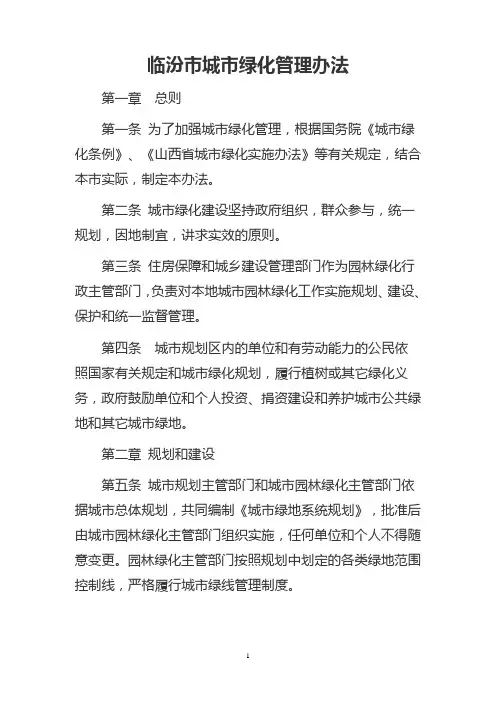 临汾市城市绿化管理办法

第一章　总则

第一条 为了加强城市绿化管理，根据国务院《城市绿化条例》、《山西省城市绿化实施办法》等有关规定，结合本市实际，制定本办法。

第二条 城市绿化建设坚持政府组织，群众参与，统一规划，因地制宜，讲求实效的原则。

第三条 住房保障和城乡建设管理部门作为园林绿化行政主管部门，负责对本地城市园林绿化工作实施规划、建设、保护和统一监督管理。

第四条　城市规划区内的单位和有劳动能力的公民依照国家有关规定和城市绿化规划，履行植树或其它绿化义务，政府鼓励单位和个人投资、捐资建设和养护城市公共绿地和其它城市绿地。

第二章 规划和建设

第五条 城市规划主管部门和城市园林绿化主管部门依据城市总体规划，共同编制《城市绿地系统规划》，批准后由城市园林绿化主管部门组织实施，任何单位和个人不得随意变更。园林绿化主管部门按照规划中划定的各类绿地范围控制线，严格履行城市绿线管理制度。

1